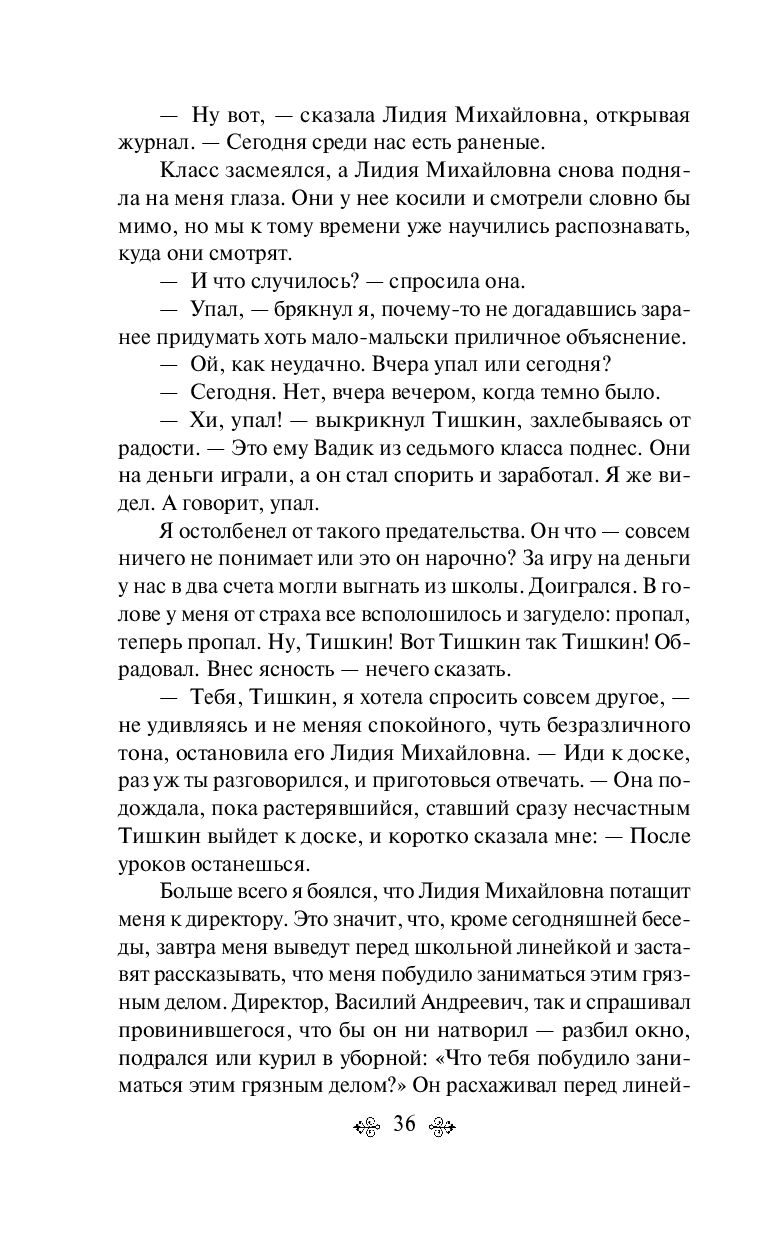 — Ну вот, — сказала Лидия Михайловна, открывая журнал. — Сегодня среди нас есть раненые.

Класс засмеялся, а Лидия Михайловна снова подняла на меня глаза. Они у нее косили и смотрели словно бы мимо, но мы к тому времени уже научились распознавать, куда они смотрят.

— И что случилось? — спросила она.

— Упал, — брякнул я, почему-то не догадавшись заранее придумать хоть мало-мальски приличное объяснение.

— Ой, как неудачно. Вчера упал или сегодня?

— Сегодня. Нет, вчера вечером, когда темно было.

— Хи, упал! — выкрикнул Тишкин, захлебываясь от радости. — Это ему Вадик из седьмого класса поднес. Они на деньги играли, а он стал спорить и заработал. Я же видел. А говорит, упал.

Я остолбенел от такого предательства. Он что — совсем ничего не понимает или это он нарочно? За игру на деньги у нас в два счета могли выгнать из школы. Доигрался. В голове у меня от страха все всполошилось и загудело: пропал, теперь пропал. Ну, Тишкин! Вот Тишкин так Тишкин! Обрадовал. Внес ясность — нечего сказать.

— Тебя, Тишкин, я хотела спросить совсем другое, — не удивляясь и не меняя спокойного, чуть безразличного тона, остановила его Лидия Михайловна. — Иди к доске, раз уж ты разговорился, и приготовься отвечать. — Она подождала, пока растерявшийся, ставший сразу несчастным Тишкин выйдет к доске, и коротко сказала мне: — После уроков останешься.

Больше всего я боялся, что Лидия Михайловна потащит меня к директору. Это значит, что, кроме сегодняшней беседы, завтра меня выведут перед школьной линейкой и заставят рассказывать, что меня побудило заниматься этим грязным делом. Директор, Василий Андреевич, так и спрашивал провинившегося, что бы он ни натворил — разбил окно, подрался или курил в уборной: «Что тебя побудило заниматься этим грязным делом?» Он расхаживал перед линей-

36